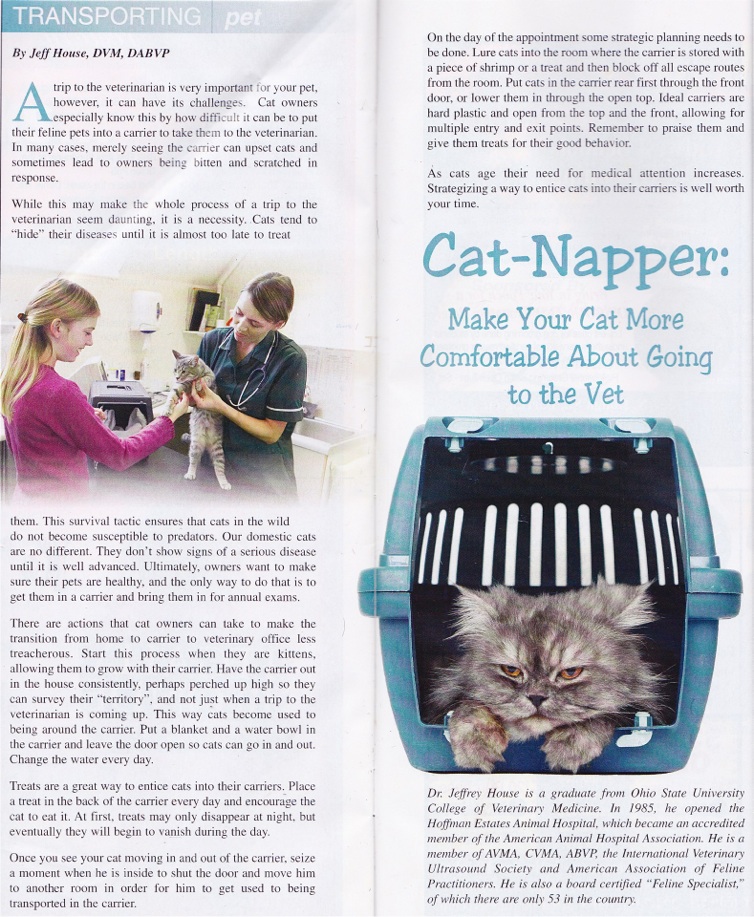 TRANSPORTING pet

By Jeff House, DVM, DABVP

A trip to the veterinarian is very important for your pet, however, it can have its challenges. Cat owners especially know this by how difficult it can be to put their feline pets into a carrier to take them to the veterinarian. In many cases, merely seeing the carrier can upset cats and sometimes lead to owners being bitten and scratched in response.

While this may make the whole process of a trip to the veterinarian seem daunting, it is a necessity. Cats tend to "hide" their diseases until it is almost too late to treat them. This survival tactic ensures that cats in the wild do not become susceptible to predators. Our domestic cats are no different. They don't show signs of a serious disease until it is well advanced. Ultimately, owners want to make sure their pets are healthy, and the only way to do that is to get them in a carrier and bring them in for annual exams.

There are actions that cat owners can take to make the transition from home to carrier to veterinary office less treacherous. Start this process when they are kittens, allowing them to grow with their carrier. Have the carrier out in the house consistently, perhaps perched up high so they can survey their "territory", and not just when a trip to the veterinarian is coming up. This way cats become used to being around the carrier. Put a blanket and a water bowl in the carrier and leave the door open so cats can go in and out. Change the water every day.

Treats are a great way to entice cats into their carriers. Place a treat in the back of the carrier every day and encourage the cat to eat it. At first, treats may only disappear at night, but eventually they will begin to vanish during the day.

Once you see your cat moving in and out of the carrier, seize a moment when he is inside to shut the door and move him to another room in order for him to get used to being transported in the carrier.

On the day of the appointment some strategic planning needs to be done. Lure cats into the room where the carrier is stored with a piece of shrimp or a treat and then block off all escape routes from the room. Put cats in the carrier rear first through the front door, or lower them in through the open top. Ideal carriers are hard plastic and open from the top and the front, allowing for multiple entry and exit points. Remember to praise them and give them treats for their good behavior.

As cats age their need for medical attention increases. Strategizing a way to entice cats into their carriers is well worth your time.

Cat-Napper:
Make Your Cat More Comfortable About Going to the Vet

Dr. Jeffrey House is a graduate from Ohio State University College of Veterinary Medicine. In 1985, he opened the Hoffman Estates Animal Hospital, which became an accredited member of the American Animal Hospital Association. He is a member of AVMA, CVMA, ABVP, the International Veterinary Ultrasound Society and American Association of Feline Practitioners. He is also a board certified "Feline Specialist," of which there are only 53 in the country.